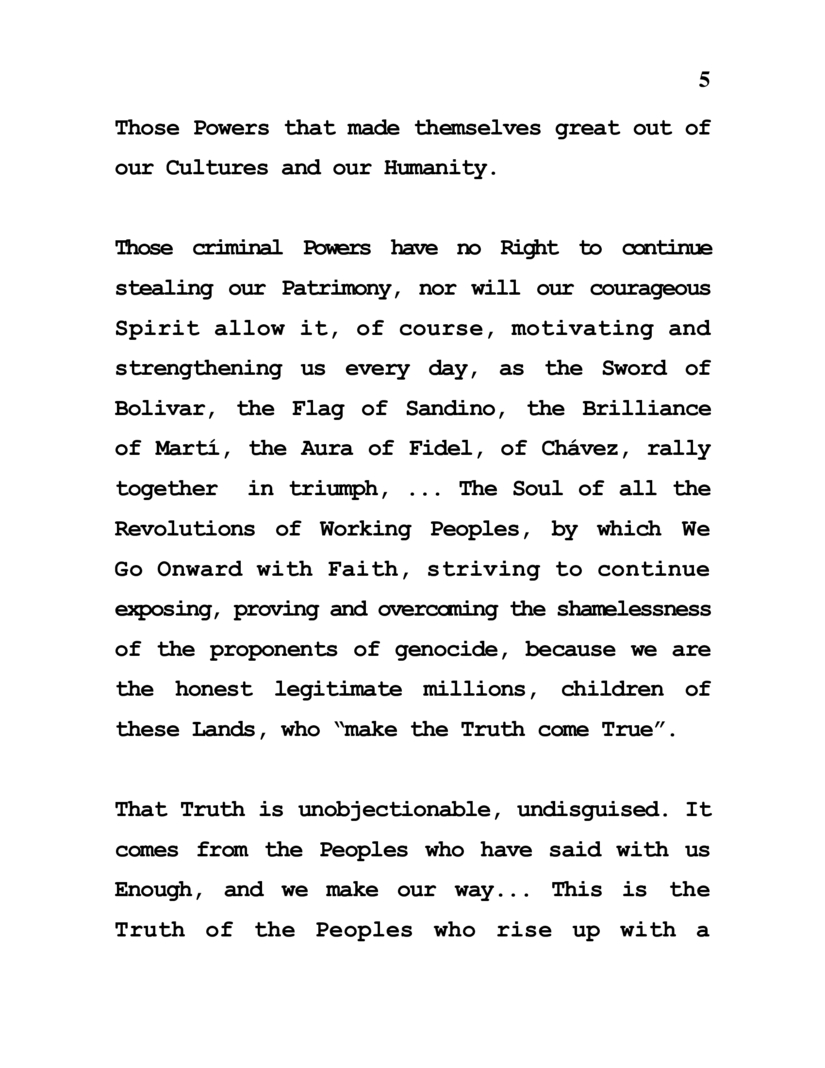 5

Those Powers that made themselves great out of our Cultures and our Humanity.

Those criminal Powers have no Right to continue stealing our Patrimony, nor will our courageous Spirit allow it, of course, motivating and strengthening us every day, as the Sword of Bolivar, the Flag of Sandino, the Brilliance of Martí, the Aura of Fidel, of Chávez, rally together in triumph, ... The Soul of all the Revolutions of Working Peoples, by which We Go Onward with Faith, striving to continue exposing, proving and overcoming the shamelessness of the proponents of genocide, because we are the honest legitimate millions, children of these Lands, who "make the Truth come True".

That Truth is unobjectionable, undisguised. It comes from the Peoples who have said with us Enough, and we make our way... This is the Truth of the Peoples who rise up with a